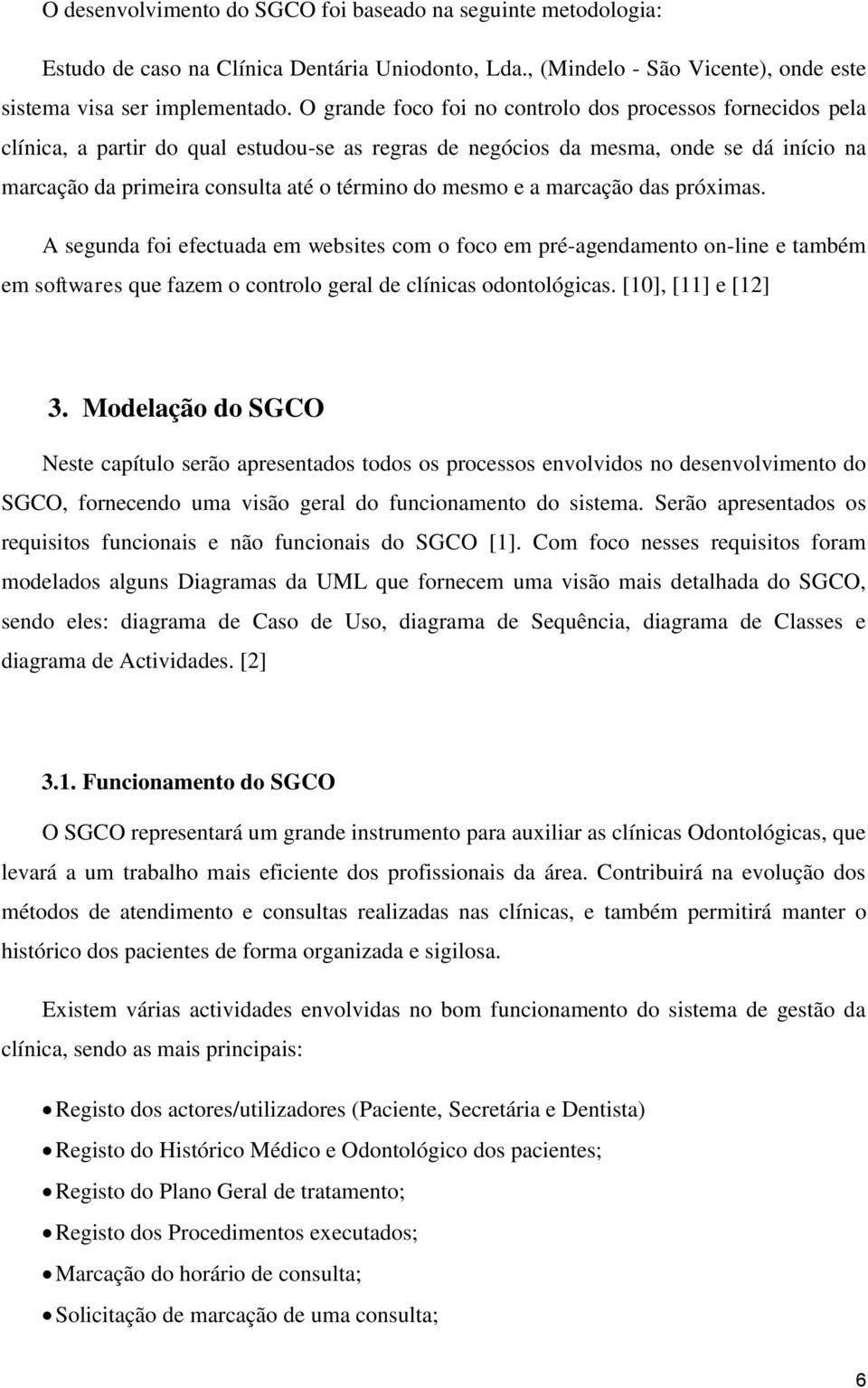 O desenvolvimento do SGCO foi baseado na seguinte metodologia:

Estudo de caso na Clínica Dentária Uniodonto, Lda., (Mindelo - São Vicente), onde este sistema visa ser implementado. O grande foco foi no controlo dos processos fornecidos pela clínica, a partir do qual estudou-se as regras de negócios da mesma, onde se dá início na marcação da primeira consulta até o término do mesmo e a marcação das próximas.

A segunda foi efectuada em websites com o foco em pré-agendamento on-line e também em softwares que fazem o controlo geral de clínicas odontológicas. [10], [11] e [12]

3. Modelação do SGCO

Neste capítulo serão apresentados todos os processos envolvidos no desenvolvimento do SGCO, fornecendo uma visão geral do funcionamento do sistema. Serão apresentados os requisitos funcionais e não funcionais do SGCO [1]. Com foco nesses requisitos foram modelados alguns Diagramas da UML que fornecem uma visão mais detalhada do SGCO, sendo eles: diagrama de Caso de Uso, diagrama de Sequência, diagrama de Classes e diagrama de Actividades. [2]

3.1. Funcionamento do SGCO

O SGCO representará um grande instrumento para auxiliar as clínicas Odontológicas, que levará a um trabalho mais eficiente dos profissionais da área. Contribuirá na evolução dos métodos de atendimento e consultas realizadas nas clínicas, e também permitirá manter o histórico dos pacientes de forma organizada e sigilosa.

Existem várias actividades envolvidas no bom funcionamento do sistema de gestão da clínica, sendo as mais principais:

• Registo dos actores/utilizadores (Paciente, Secretária e Dentista)
• Registo do Histórico Médico e Odontológico dos pacientes;
• Registo do Plano Geral de tratamento;
• Registo dos Procedimentos executados;
• Marcação do horário de consulta;
• Solicitação de marcação de uma consulta;

6